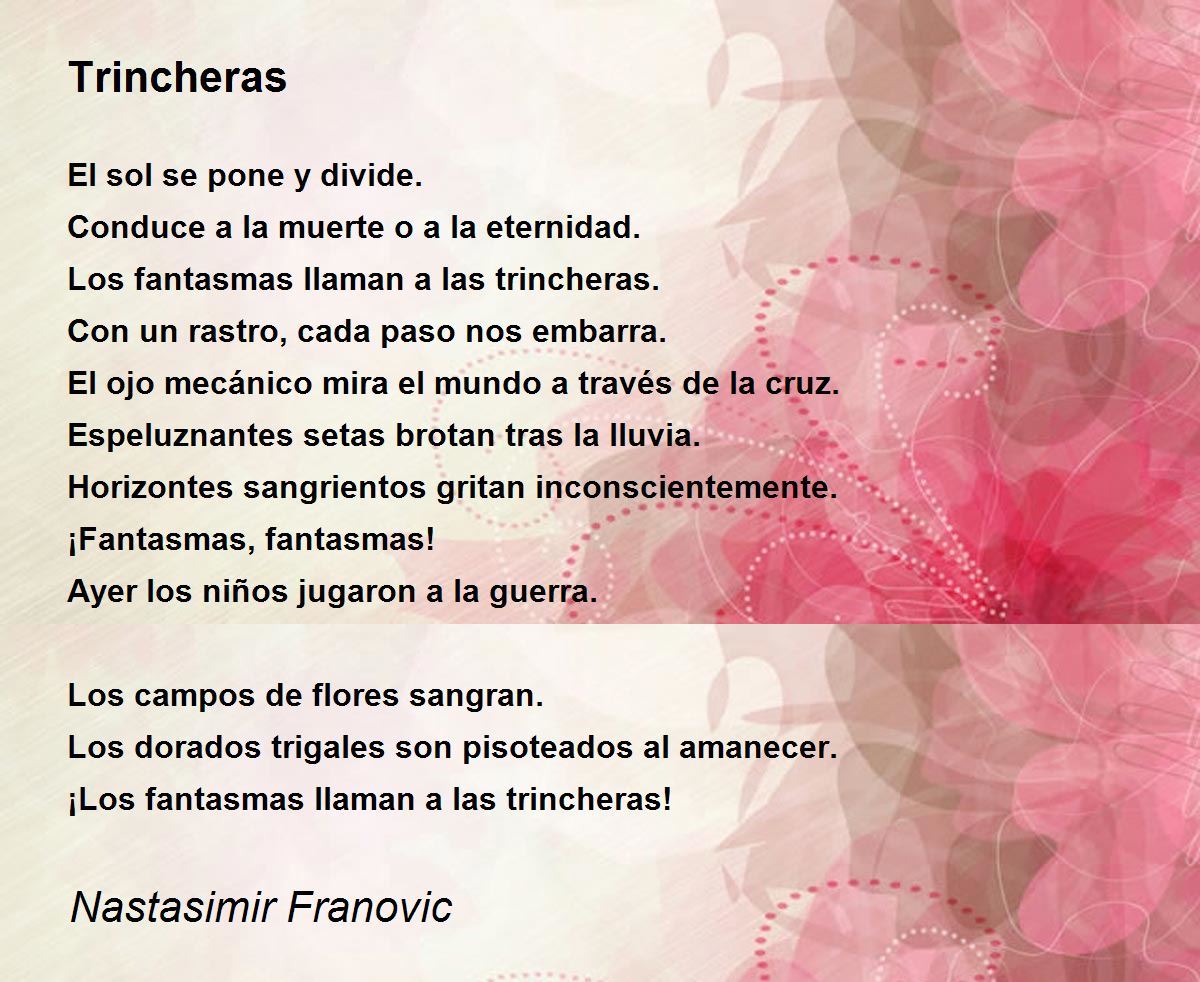 Trincheras

El sol se pone y divide.
Conduce a la muerte o a la eternidad.
Los fantasmas llaman a las trincheras.
Con un rastro, cada paso nos embarra.
El ojo mecánico mira el mundo a través de la cruz.
Espeluznantes setas brotan tras la lluvia.
Horizontes sangrientos gritan inconscientemente.
¡Fantasmas, fantasmas!
Ayer los niños jugaron a la guerra.

Los campos de flores sangran.
Los dorados trigales son pisoteados al amanecer.
¡Los fantasmas llaman a las trincheras!

Nastasimir Franovic